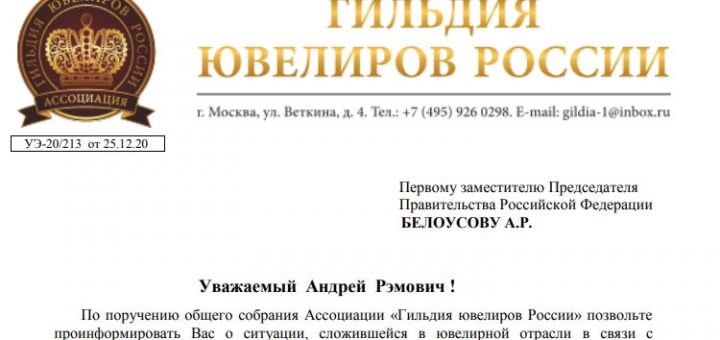 ГИЛЬДИЯ ЮВЕЛИРОВ РОССИИ
АССОЦИАЦИЯ

ГИЛЬДИЯ ЮВЕЛИРОВ РОССИИ

г. Москва, ул. Веткина, д. 4. Тел.: +7 (495) 926 0298. E-mail: gildia-1@inbox.ru

УЭ-20/213 от 25.12.20

Первому заместителю Председателя Правительства Российской Федерации
БЕЛОУСОВУ А.Р.

Уважаемый Андрей Рэмович !

По поручению общего собрания Ассоциации «Гильдия ювелиров России» позвольте проинформировать Вас о ситуации, сложившейся в ювелирной отрасли в связи с